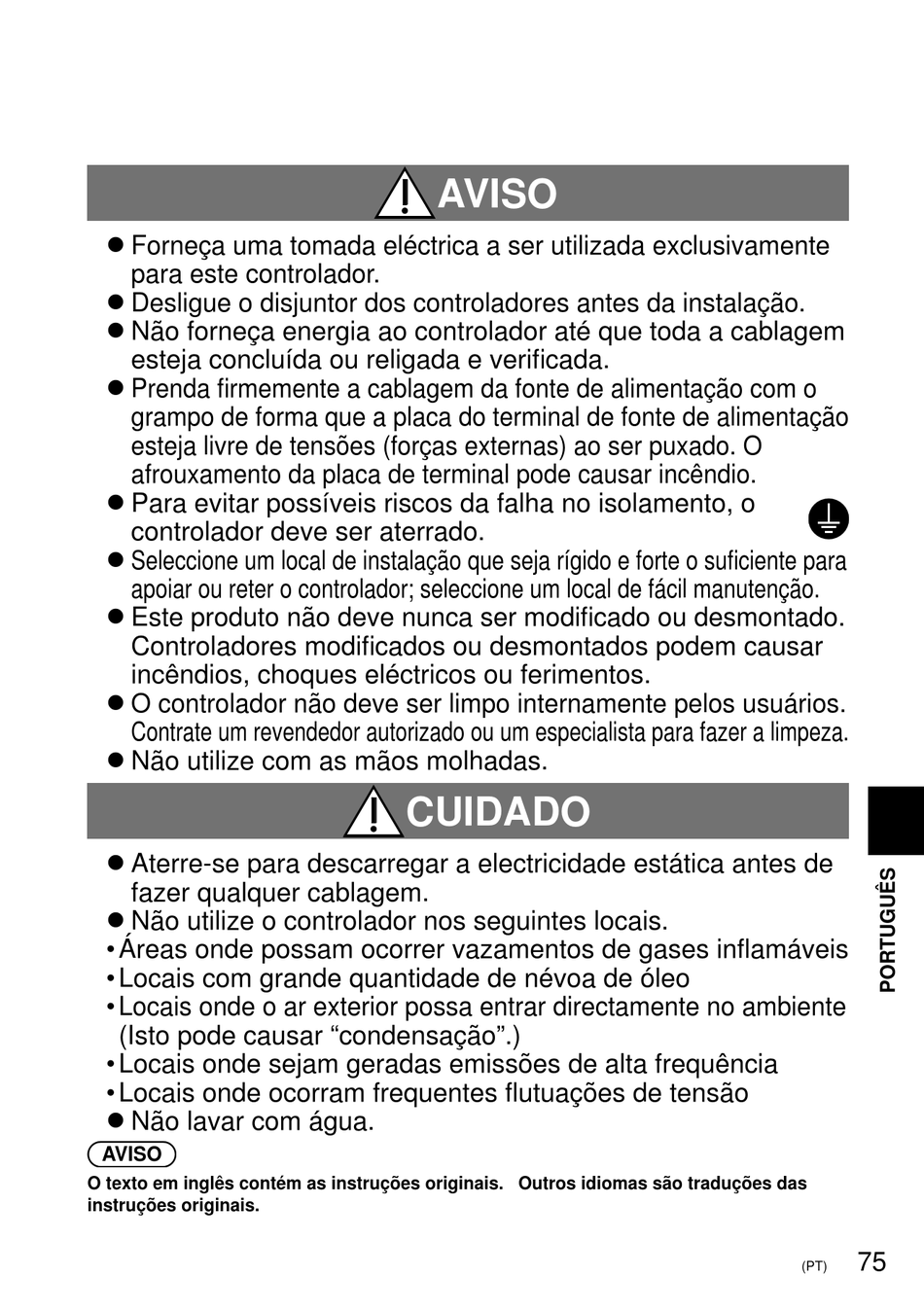 AVISO

● Forneça uma tomada eléctrica a ser utilizada exclusivamente para este controlador.
● Desligue o disjuntor dos controladores antes da instalação.
● Não forneça energia ao controlador até que toda a cablagem esteja concluída ou religada e verificada.
● Prenda firmemente a cablagem da fonte de alimentação com o grampo de forma que a placa do terminal de fonte de alimentação esteja livre de tensões (forças externas) ao ser puxado. O afrouxamento da placa de terminal pode causar incêndio.
● Para evitar possíveis riscos da falha no isolamento, o controlador deve ser aterrado.
● Seleccione um local de instalação que seja rígido e forte o suficiente para apoiar ou reter o controlador; seleccione um local de fácil manutenção.
● Este produto não deve nunca ser modificado ou desmontado. Controladores modificados ou desmontados podem causar incêndios, choques eléctricos ou ferimentos.
● O controlador não deve ser limpo internamente pelos usuários. Contrate um revendedor autorizado ou um especialista para fazer a limpeza.
● Não utilize com as mãos molhadas.

CUIDADO

● Aterre-se para descarregar a electricidade estática antes de fazer qualquer cablagem.
● Não utilize o controlador nos seguintes locais.
• Áreas onde possam ocorrer vazamentos de gases inflamáveis
• Locais com grande quantidade de névoa de óleo
• Locais onde o ar exterior possa entrar directamente no ambiente (Isto pode causar “condensação”.)
• Locais onde sejam geradas emissões de alta frequência
• Locais onde ocorram frequentes flutuações de tensão
● Não lavar com água.

AVISO

O texto em inglês contém as instruções originais. Outros idiomas são traduções das instruções originais.

PORTUGUÊS

(PT) 75